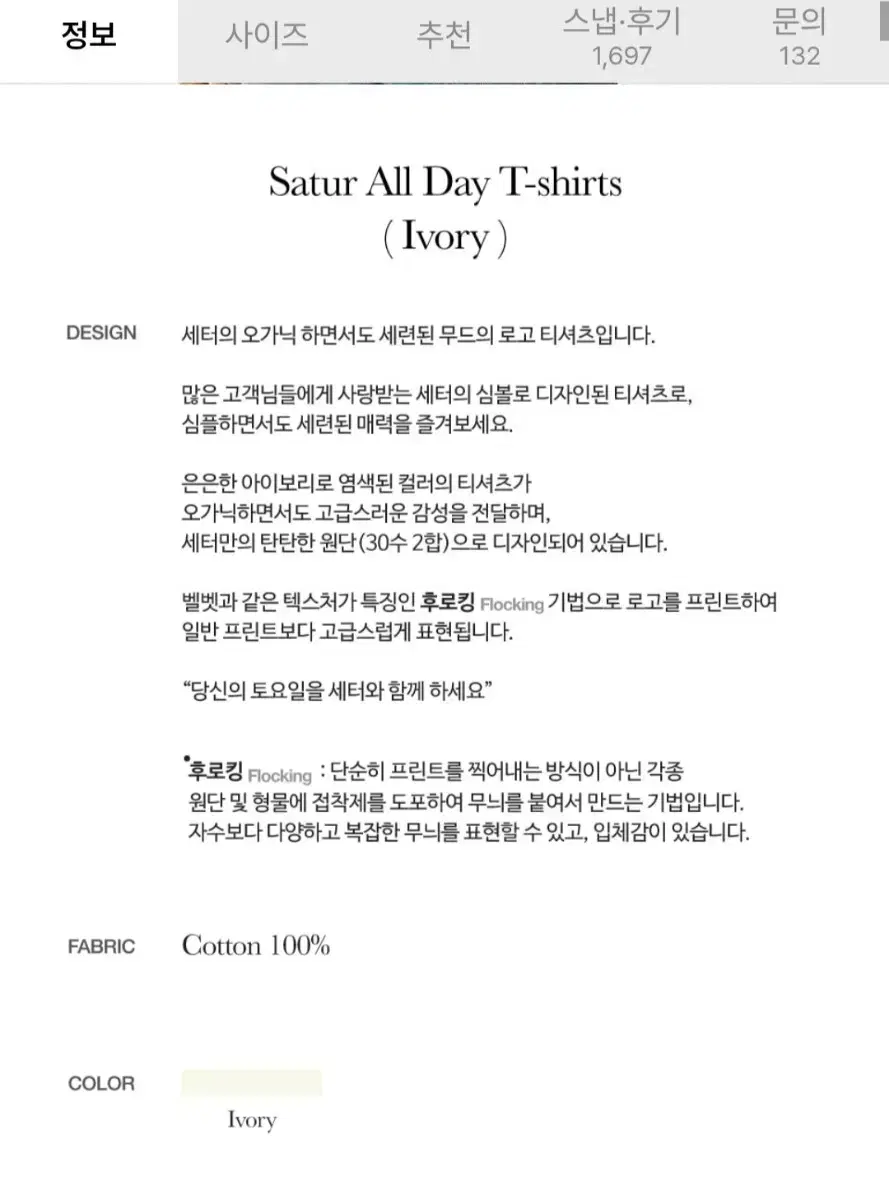 정보 사이즈 추천 스냅·후기 1,697 문의 132

Satur All Day T-shirts
( Ivory )

DESIGN 세터의 오가닉 하면서도 세련된 무드의 로고 티셔츠입니다.

많은 고객님들에게 사랑받는 세터의 심볼로 디자인된 티셔츠로, 심플하면서도 세련된 매력을 즐겨보세요.

은은한 아이보리로 염색된 컬러의 티셔츠가 오가닉하면서도 고급스러운 감성을 전달하며, 세터만의 탄탄한 원단(30수 2합)으로 디자인되어 있습니다.

벨벳과 같은 텍스처가 특징인 후로킹 Flocking 기법으로 로고를 프린트하여 일반 프린트보다 고급스럽게 표현됩니다.

“당신의 토요일을 세터와 함께 하세요”

•후로킹 Flocking : 단순히 프린트를 찍어내는 방식이 아닌 각종 원단 및 형물에 접착제를 도포하여 무늬를 붙여서 만드는 기법입니다. 자수보다 다양하고 복잡한 무늬를 표현할 수 있고, 입체감이 있습니다.

FABRIC Cotton 100%

COLOR Ivory